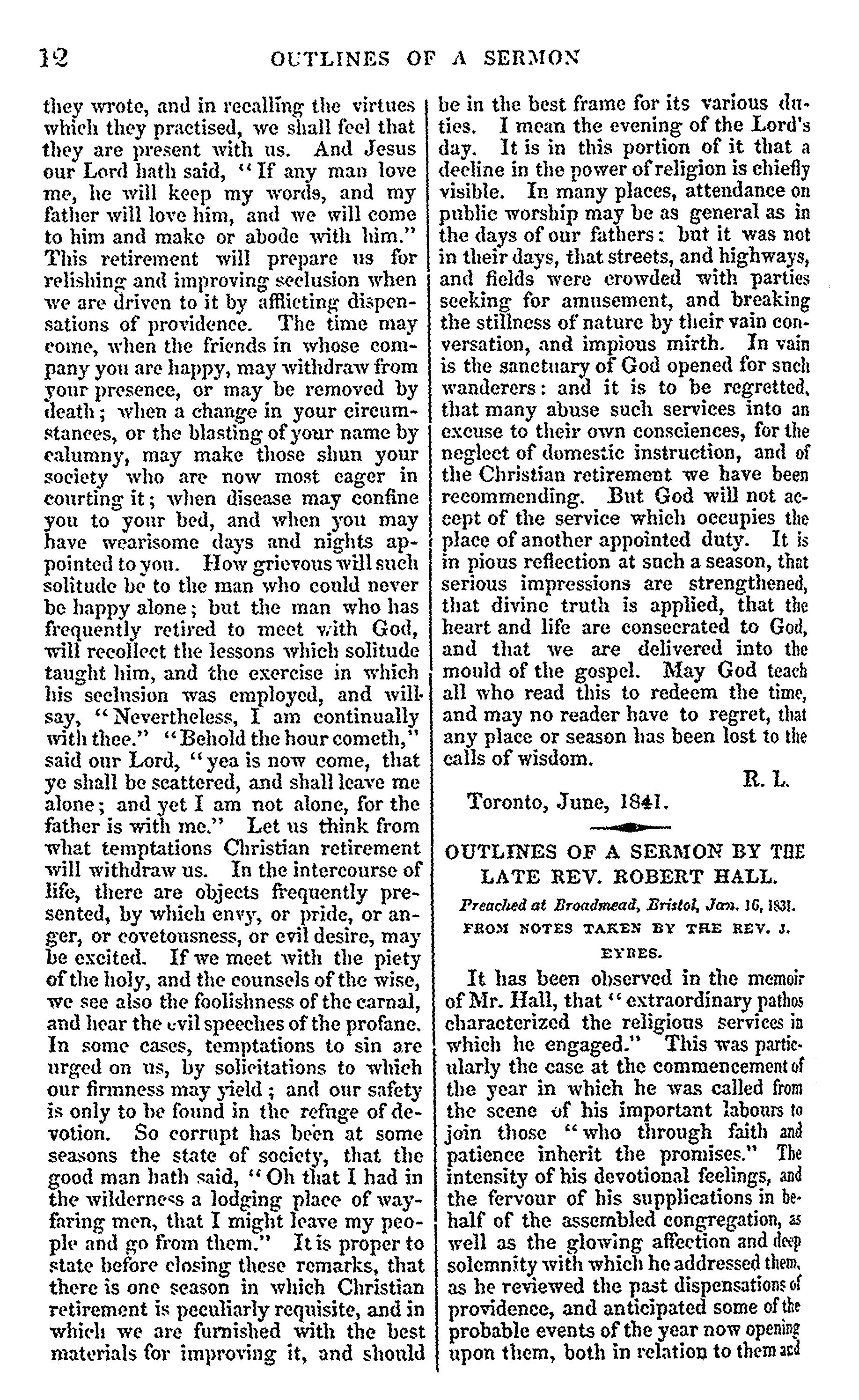 12 OUTLINES OF A SERMON

they wrote, and in recalling the virtues which they practised, we shall feel that they are present with us. And Jesus our Lord hath said, "If any man love me, he will keep my words, and my father will love him, and we will come to him and make or abode with him." This retirement will prepare us for relishing and improving seclusion when we are driven to it by afflicting dispensations of providence. The time may come, when the friends in whose company you are happy, may withdraw from your presence, or may be removed by death; when a change in your circumstances, or the blasting of your name by calumny, may make those shun your society who are now most eager in courting it; when disease may confine you to your bed, and when you may have wearisome days and nights appointed to you. How grievous will such solitude be to the man who could never be happy alone; but the man who has frequently retired to meet with God, will recollect the lessons which solitude taught him, and the exercise in which his seclusion was employed, and will say, "Nevertheless, I am continually with thee." "Behold the hour cometh," said our Lord, "yea is now come, that ye shall be scattered, and shall leave me alone; and yet I am not alone, for the father is with me." Let us think from what temptations Christian retirement will withdraw us. In the intercourse of life, there are objects frequently presented, by which envy, or pride, or anger, or covetousness, or evil desire, may be excited. If we meet with the piety of the holy, and the counsels of the wise, we see also the foolishness of the carnal, and hear the evil speeches of the profane. In some cases, temptations to sin are urged on us, by solicitations to which our firmness may yield; and our safety is only to be found in the refuge of devotion. So corrupt has been at some seasons the state of society, that the good man hath said, "Oh that I had in the wilderness a lodging place of wayfaring men, that I might leave my people and go from them." It is proper to state before closing these remarks, that there is one season in which Christian retirement is peculiarly requisite, and in which we are furnished with the best materials for improving it, and should be in the best frame for its various duties. I mean the evening of the Lord's day. It is in this portion of it that a decline in the power of religion is chiefly visible. In many places, attendance on public worship may be as general as in the days of our fathers: but it was not in their days, that streets, and highways, and fields were crowded with parties seeking for amusement, and breaking the stillness of nature by their vain conversation, and impious mirth. In vain is the sanctuary of God opened for such wanderers: and it is to be regretted, that many abuse such services into an excuse to their own consciences, for the neglect of domestic instruction, and of the Christian retirement we have been recommending. But God will not accept of the service which occupies the place of another appointed duty. It is in pious reflection at such a season, that serious impressions are strengthened, that divine truth is applied, that the heart and life are consecrated to God, and that we are delivered into the mould of the gospel. May God teach all who read this to redeem the time, and may no reader have to regret, that any place or season has been lost to the calls of wisdom.

R. L.

Toronto, June, 1841.

OUTLINES OF A SERMON BY THE LATE REV. ROBERT HALL.

Preached at Broadmead, Bristol, Jan. 16, 1831.
FROM NOTES TAKEN BY THE REV. J. EYRES.

It has been observed in the memoir of Mr. Hall, that "extraordinary pathos characterized the religious services in which he engaged." This was particularly the case at the commencement of the year in which he was called from the scene of his important labours to join those "who through faith and patience inherit the promises." The intensity of his devotional feelings, and the fervour of his supplications in behalf of the assembled congregation, as well as the glowing affection and deep solemnity with which he addressed them, as he reviewed the past dispensations of providence, and anticipated some of the probable events of the year now opening upon them, both in relation to them and